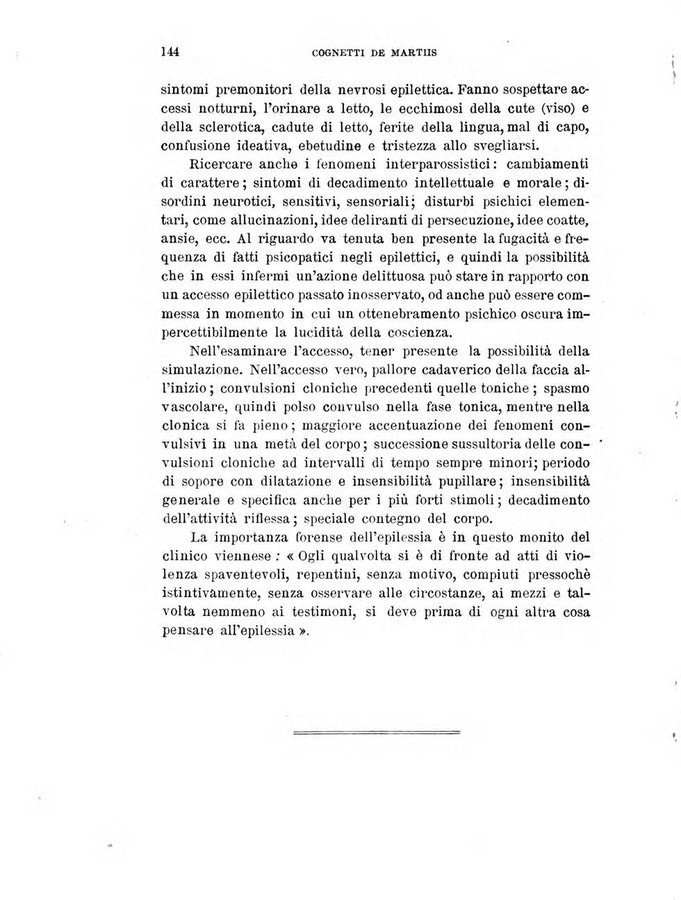 144 COGNETTI DE MARTIIS

sintomi premonitori della nevrosi epilettica. Fanno sospettare accessi notturni, l'orinare a letto, le ecchimosi della cute (viso) e della sclerotica, cadute di letto, ferite della lingua, mal di capo, confusione ideativa, ebetudine e tristezza allo svegliarsi.

Ricercare anche i fenomeni interparossistici: cambiamenti di carattere; sintomi di decadimento intellettuale e morale; disordini neurotici, sensitivi, sensoriali; disturbi psichici elementari, come allucinazioni, idee deliranti di persecuzione, idee coatte, ansie, ecc. Al riguardo va tenuta ben presente la fugacità e frequenza di fatti psicopatici negli epilettici, e quindi la possibilità che in essi infermi un'azione delittuosa può stare in rapporto con un accesso epilettico passato inosservato, od anche può essere commessa in momento in cui un ottenebramento psichico oscura impercettibilmente la lucidità della coscienza.

Nell'esaminare l'accesso, tener presente la possibilità della simulazione. Nell'accesso vero, pallore cadaverico della faccia all'inizio; convulsioni cloniche precedenti quelle toniche; spasmo vascolare, quindi polso convulso nella fase tonica, mentre nella clonica si fa pieno; maggiore accentuazione dei fenomeni convulsivi in una metà del corpo; successione sussultoria delle convulsioni cloniche ad intervalli di tempo sempre minori; periodo di sopore con dilatazione e insensibilità pupillare; insensibilità generale e specifica anche per i più forti stimoli; decadimento dell'attività riflessa; speciale contegno del corpo.

La importanza forense dell'epilessia è in questo monito del clinico viennese: « Ogli qualvolta si è di fronte ad atti di violenza spaventevoli, repentini, senza motivo, compiuti pressochè istintivamente, senza osservare alle circostanze, ai mezzi e talvolta nemmeno ai testimoni, si deve prima di ogni altra cosa pensare all'epilessia ».